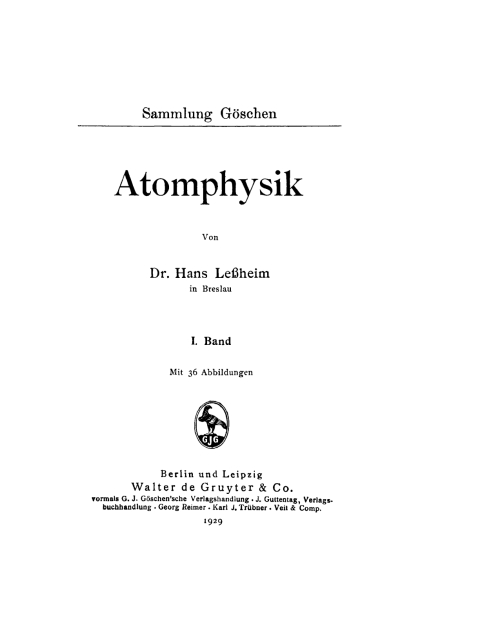 Sammlung Göschen

Atomphysik

Von

Dr. Hans Leßheim
in Breslau

I. Band

Mit 36 Abbildungen

GJG

Berlin und Leipzig
Walter de Gruyter & Co.
vormals G. J. Göschen'sche Verlagshandlung · J. Guttentag, Verlagsbuchhandlung · Georg Reimer · Karl J. Trübner · Veit & Comp.
1929